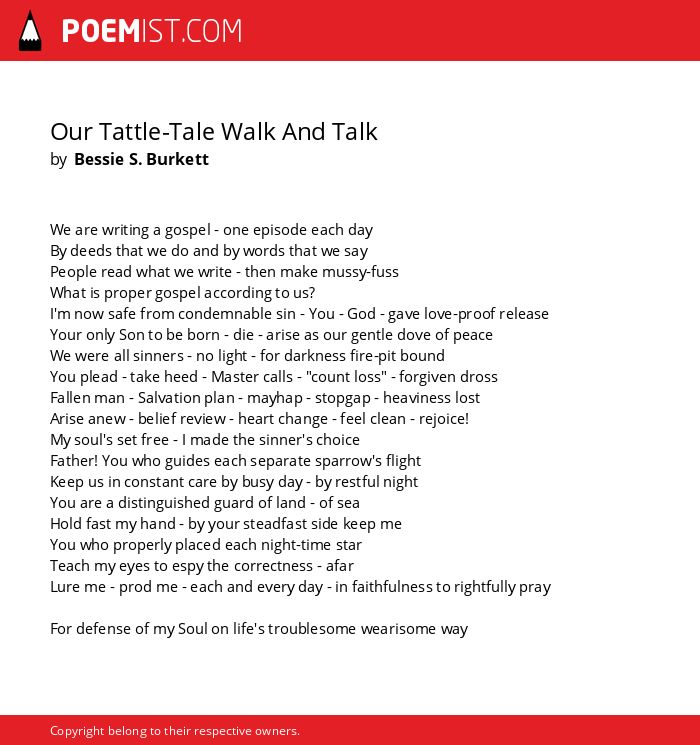 POEMIST.COM

Our Tattle-Tale Walk And Talk
by Bessie S. Burkett

We are writing a gospel - one episode each day
By deeds that we do and by words that we say
People read what we write - then make mussy-fuss
What is proper gospel according to us?
I'm now safe from condemnable sin - You - God - gave love-proof release
Your only Son to be born - die - arise as our gentle dove of peace
We were all sinners - no light - for darkness fire-pit bound
You plead - take heed - Master calls - "count loss" - forgiven dross
Fallen man - Salvation plan - mayhap - stopgap - heaviness lost
Arise anew - belief review - heart change - feel clean - rejoice!
My soul's set free - I made the sinner's choice
Father! You who guides each separate sparrow's flight
Keep us in constant care by busy day - by restful night
You are a distinguished guard of land - of sea
Hold fast my hand - by your steadfast side keep me
You who properly placed each night-time star
Teach my eyes to espy the correctness - afar
Lure me - prod me - each and every day - in faithfulness to rightfully pray

For defense of my Soul on life's troublesome wearisome way

Copyright belong to their respective owners.